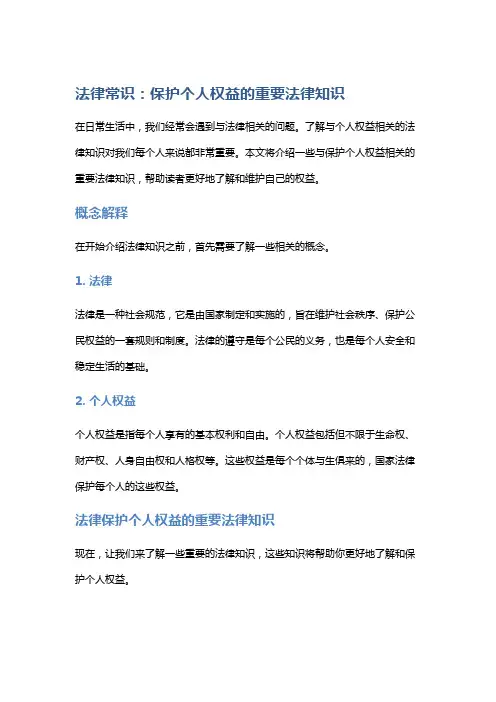 法律常识：保护个人权益的重要法律知识

在日常生活中，我们经常会遇到与法律相关的问题。了解与个人权益相关的法律知识对我们每个人来说都非常重要。本文将介绍一些与保护个人权益相关的重要法律知识，帮助读者更好地了解和维护自己的权益。

概念解释

在开始介绍法律知识之前，首先需要了解一些相关的概念。

1. 法律

法律是一种社会规范，它是由国家制定和实施的，旨在维护社会秩序、保护公民权益的一套规则和制度。法律的遵守是每个公民的义务，也是每个人安全和稳定生活的基础。

2. 个人权益

个人权益是指每个人享有的基本权利和自由。个人权益包括但不限于生命权、财产权、人身自由权和人格权等。这些权益是每个个体与生俱来的，国家法律保护每个人的这些权益。

法律保护个人权益的重要法律知识

现在，让我们来了解一些重要的法律知识，这些知识将帮助你更好地了解和保护个人权益。